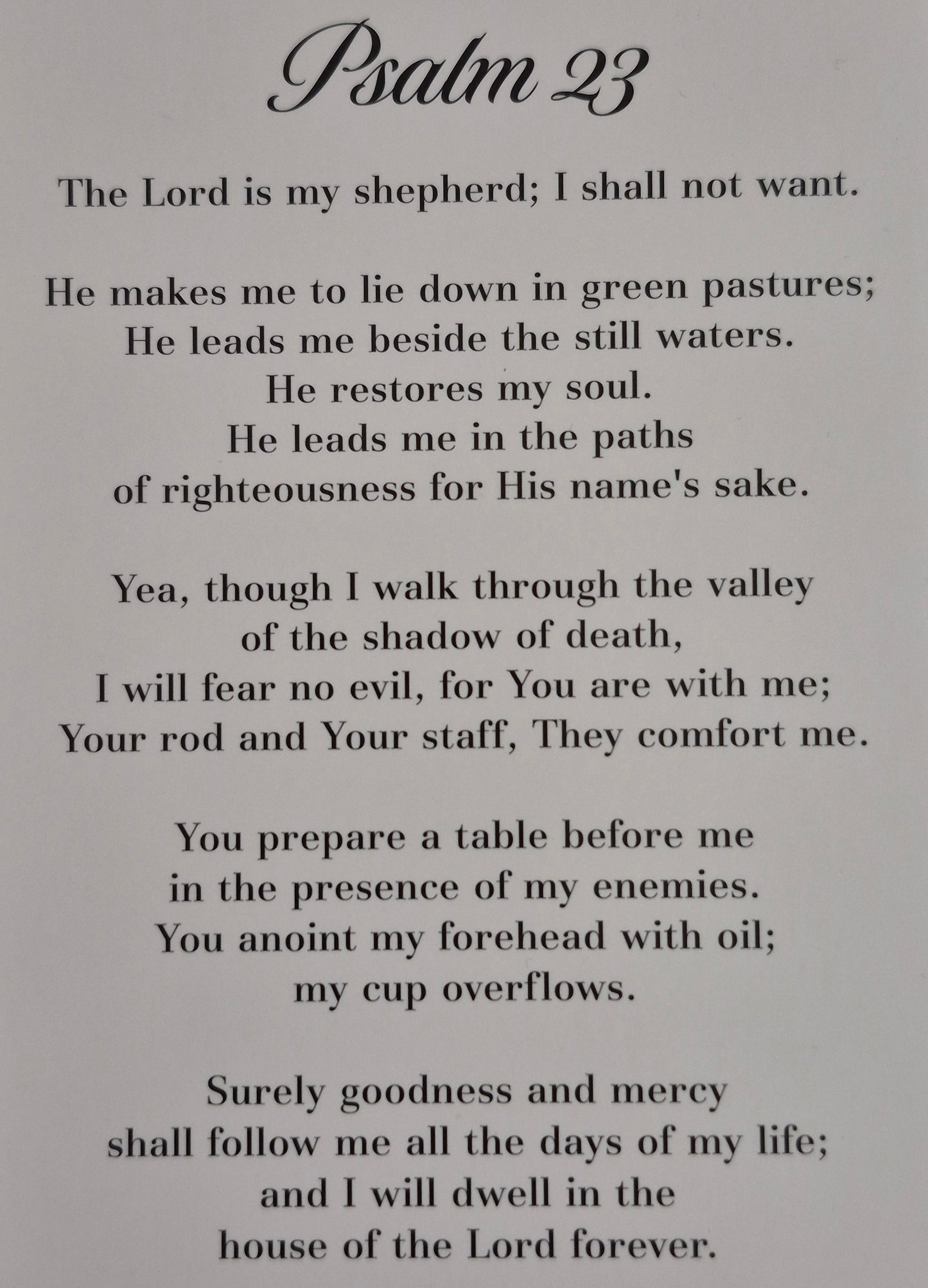 Psalm 23

The Lord is my shepherd; I shall not want.

He makes me to lie down in green pastures;
He leads me beside the still waters.
He restores my soul.
He leads me in the paths
of righteousness for His name's sake.

Yea, though I walk through the valley
of the shadow of death,
I will fear no evil, for You are with me;
Your rod and Your staff, They comfort me.

You prepare a table before me
in the presence of my enemies.
You anoint my forehead with oil;
my cup overflows.

Surely goodness and mercy
shall follow me all the days of my life;
and I will dwell in the
house of the Lord forever.